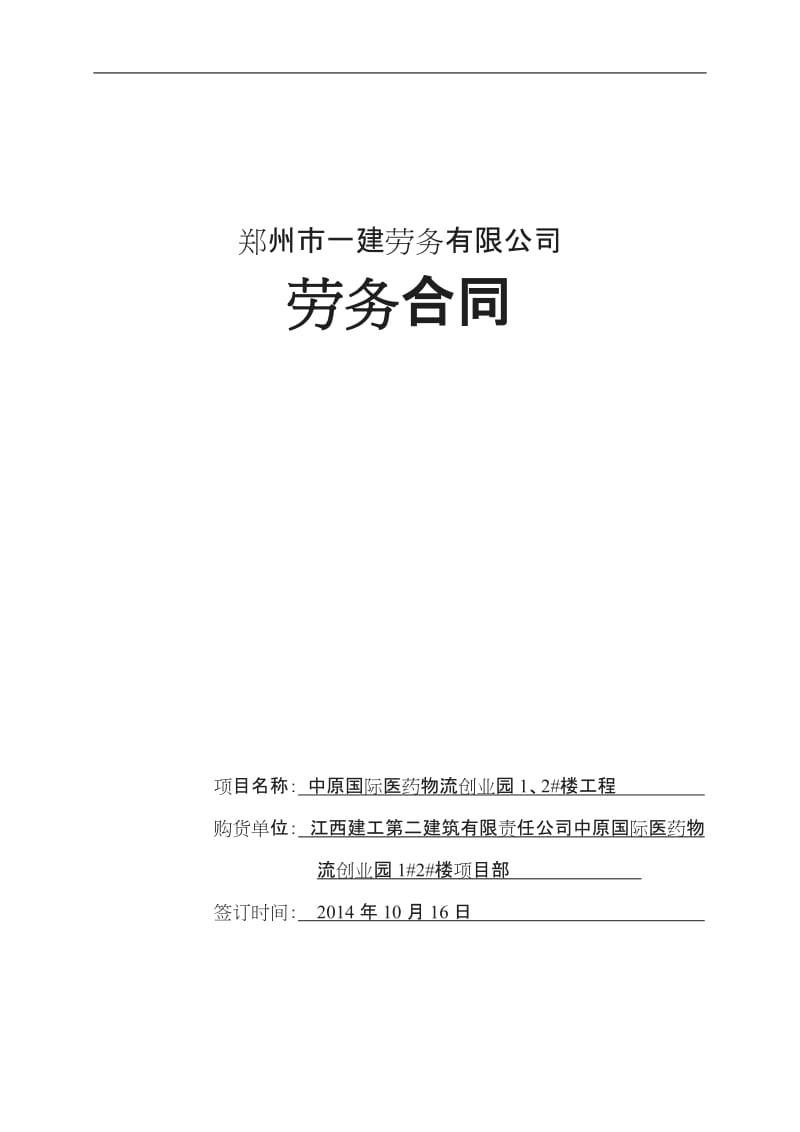 郑州市一建劳务有限公司

劳务合同

项目名称: 中原国际医药物流创业园 1、2#楼工程

购货单位: 江西建工第二建筑有限责任公司中原国际医药物流创业园 1#2#楼项目部

签订时间: 2014 年 10 月 16 日